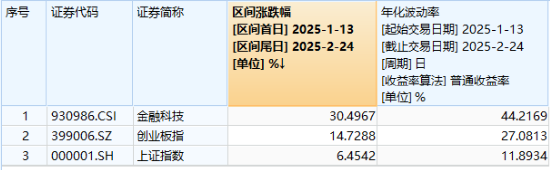 | 序号 | 证券代码 | 证券简称 | 区间涨跌幅 [区间首日] 2025-1-13 [区间尾日] 2025-2-24 [单位] %↓ | 年化波动率 [起始交易日期] 2025-1-13 [截止交易日期] 2025-2-24 [周期] 日 [收益率算法] 普通收益率 [单位] % |
|---|---|---|---|---|
| 1 | 930986.CSI | 金融科技 | 30.4967 | 44.2169 |
| 2 | 399006.SZ | 创业板指 | 14.7288 | 27.0813 |
| 3 | 000001.SH | 上证指数 | 6.4542 | 11.8934 |